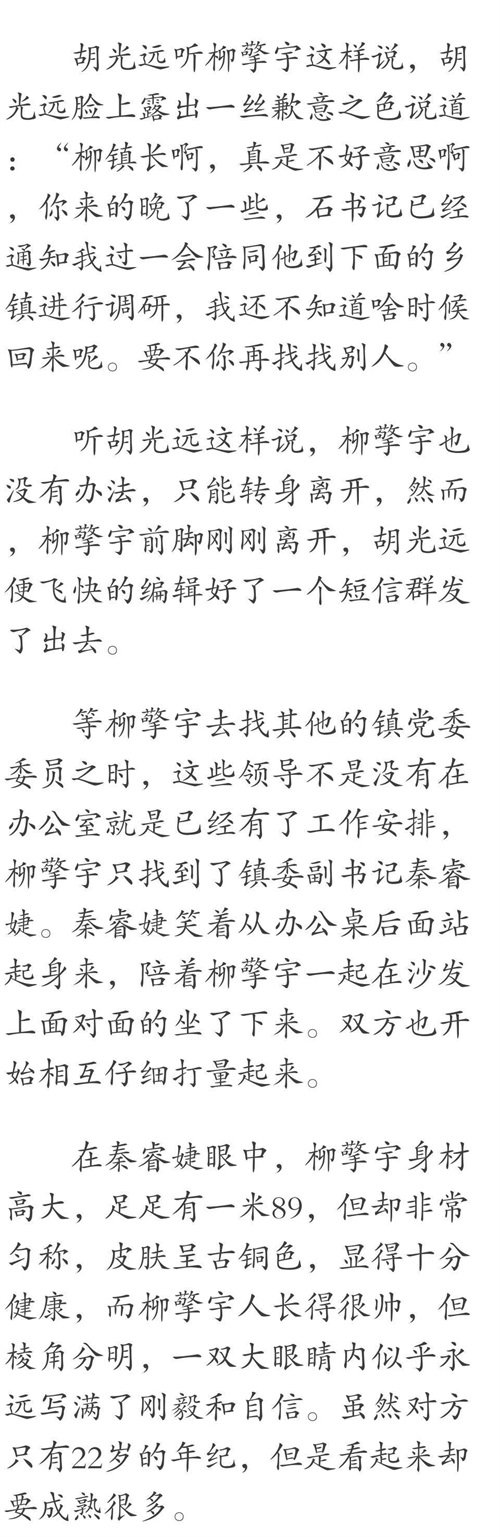 胡光远听柳擎宇这样说，胡光远脸上露出一丝歉意之色说道：“柳镇长啊，真是不好意思啊，你来的晚了一些，石书记已经通知我过一会陪同他到下面的乡镇进行调研，我还不知道啥时候回来呢。要不你再找找别人。”

听胡光远这样说，柳擎宇也没有办法，只能转身离开，然而，柳擎宇前脚刚刚离开，胡光远便飞快的编辑好了一个短信群发了出去。

等柳擎宇去找其他的镇党委委员之时，这些领导不是没有在办公室就是已经有了工作安排，柳擎宇只找到了镇委副书记秦睿婕。秦睿婕笑着从办公桌后面站起身来，陪着柳擎宇一起在沙发上面对面的坐了下来。双方也开始相互仔细打量起来。

在秦睿婕眼中，柳擎宇身材高大，足足有一米89，但却非常匀称，皮肤呈古铜色，显得十分健康，而柳擎宇人长得很帅，但棱角分明，一双大眼睛内似乎永远写满了刚毅和自信。虽然对方只有22岁的年纪，但是看起来却要成熟很多。